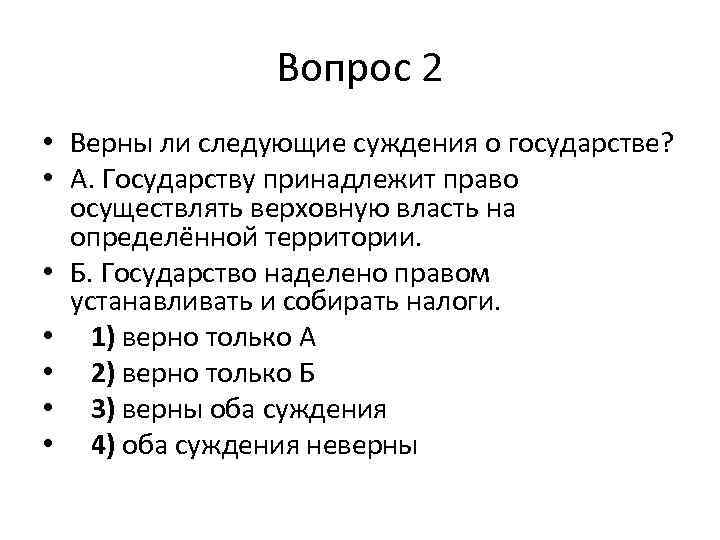 Вопрос 2

• Верны ли следующие суждения о государстве?
• А. Государству принадлежит право осуществлять верховную власть на определённой территории.
• Б. Государство наделено правом устанавливать и собирать налоги.
• 1) верно только А
• 2) верно только Б
• 3) верны оба суждения
• 4) оба суждения неверны